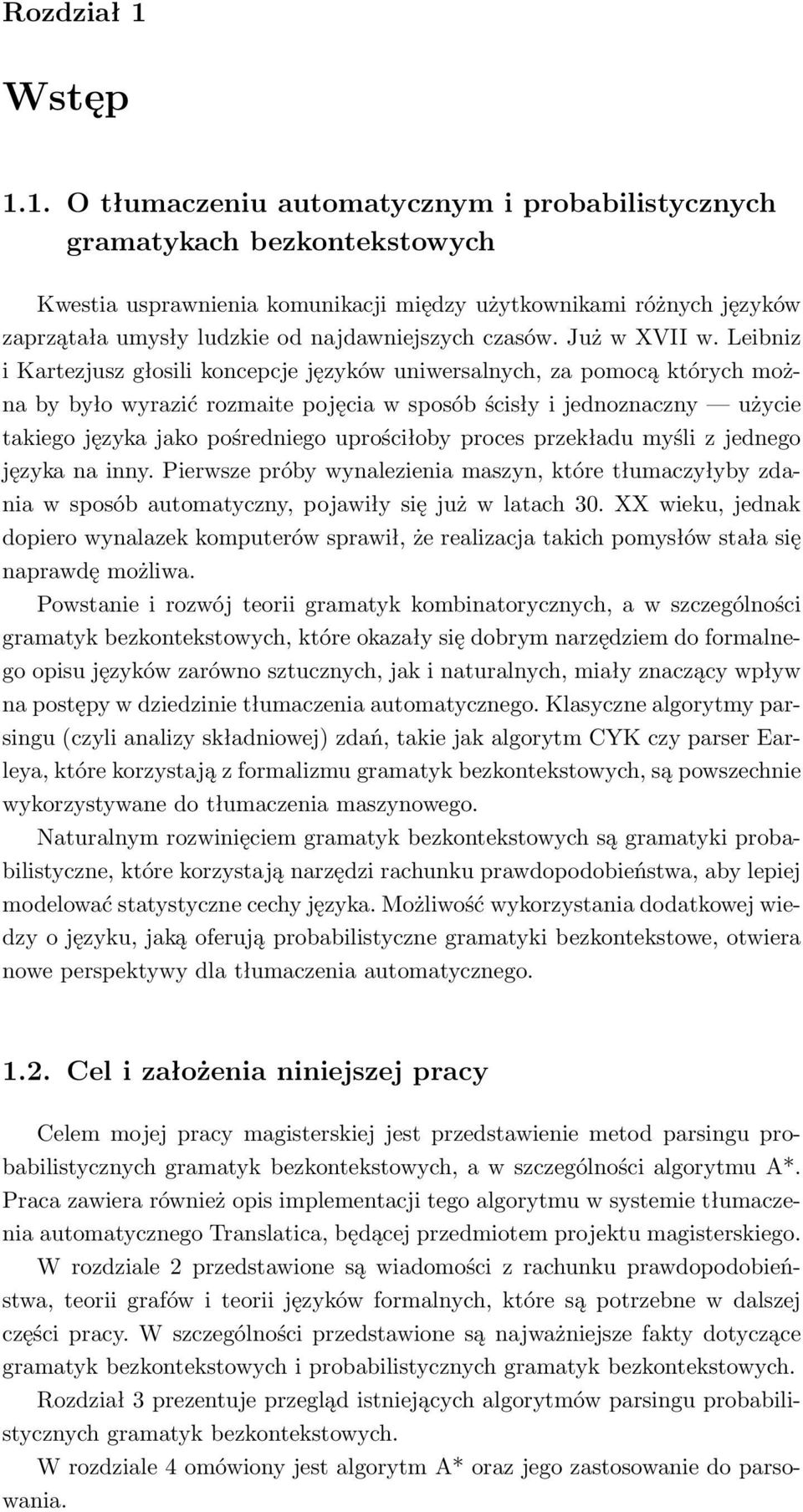 Rozdział 1

Wstęp

1.1. O tłumaczeniu automatycznym i probabilistycznych gramatykach bezkontekstowych

Kwestia usprawnienia komunikacji między użytkownikami różnych języków zaprzątała umysły ludzkie od najdawniejszych czasów. Już w XVII w. Leibniz i Kartezjusz głosili koncepcje języków uniwersalnych, za pomocą których można by było wyrazić rozmaite pojęcia w sposób ścisły i jednoznaczny — użycie takiego języka jako pośredniego uprościłoby proces przekładu myśli z jednego języka na inny. Pierwsze próby wynalezienia maszyn, które tłumaczyłyby zdania w sposób automatyczny, pojawiły się już w latach 30. XX wieku, jednak dopiero wynalazek komputerów sprawił, że realizacja takich pomysłów stała się naprawdę możliwa.

Powstanie i rozwój teorii gramatyk kombinatorycznych, a w szczególności gramatyk bezkontekstowych, które okazały się dobrym narzędziem do formalnego opisu języków zarówno sztucznych, jak i naturalnych, miały znaczący wpływ na postępy w dziedzinie tłumaczenia automatycznego. Klasyczne algorytmy parsingu (czyli analizy składniowej) zdań, takie jak algorytm CYK czy parser Earleya, które korzystają z formalizmu gramatyk bezkontekstowych, są powszechnie wykorzystywane do tłumaczenia maszynowego.

Naturalnym rozwinięciem gramatyk bezkontekstowych są gramatyki probabilistyczne, które korzystają narzędzi rachunku prawdopodobieństwa, aby lepiej modelować statystyczne cechy języka. Możliwość wykorzystania dodatkowej wiedzy o języku, jaką oferują probabilistyczne gramatyki bezkontekstowe, otwiera nowe perspektywy dla tłumaczenia automatycznego.

1.2. Cel i założenia niniejszej pracy

Celem mojej pracy magisterskiej jest przedstawienie metod parsingu probabilistycznych gramatyk bezkontekstowych, a w szczególności algorytmu A*. Praca zawiera również opis implementacji tego algorytmu w systemie tłumaczenia automatycznego Translatica, będącej przedmiotem projektu magisterskiego.

W rozdziale 2 przedstawione są wiadomości z rachunku prawdopodobieństwa, teorii grafów i teorii języków formalnych, które są potrzebne w dalszej części pracy. W szczególności przedstawione są najważniejsze fakty dotyczące gramatyk bezkontekstowych i probabilistycznych gramatyk bezkontekstowych.

Rozdział 3 prezentuje przegląd istniejących algorytmów parsingu probabilistycznych gramatyk bezkontekstowych.

W rozdziale 4 omówiony jest algorytm A* oraz jego zastosowanie do parsowania.